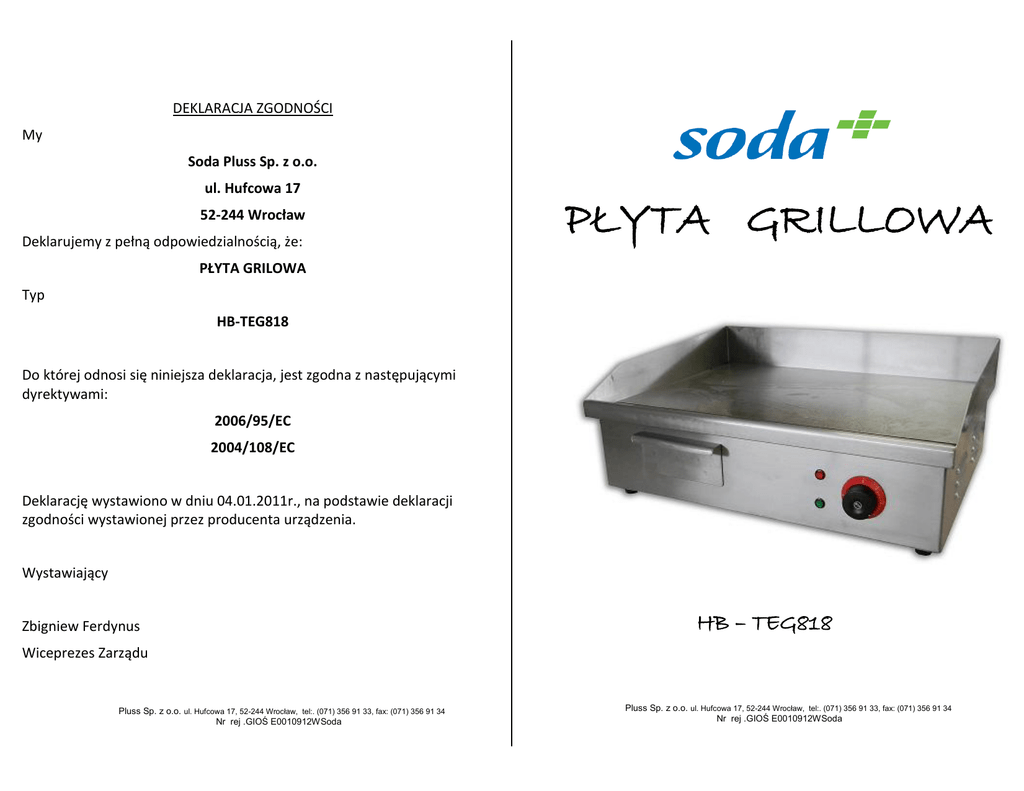 DEKLARACJA ZGODNOŚCI

My

Soda Pluss Sp. z o.o.

ul. Hufcowa 17

52-244 Wrocław

Deklarujemy z pełną odpowiedzialnością, że:

PŁYTA GRILOWA

Typ

HB-TEG818

Do której odnosi się niniejsza deklaracja, jest zgodna z następującymi dyrektywami:

2006/95/EC

2004/108/EC

Deklarację wystawiono w dniu 04.01.2011r., na podstawie deklaracji zgodności wystawionej przez producenta urządzenia.

Wystawiający

Zbigniew Ferdynus

Wiceprezes Zarządu

Pluss Sp. z o.o. ul. Hufcowa 17, 52-244 Wrocław, tel:. (071) 356 91 33, fax: (071) 356 91 34
Nr rej .GIOŚ E0010912WSoda

soda+

PŁYTA GRILLOWA

HB – TEG818

Pluss Sp. z o.o. ul. Hufcowa 17, 52-244 Wrocław, tel:. (071) 356 91 33, fax: (071) 356 91 34
Nr rej .GIOŚ E0010912WSoda